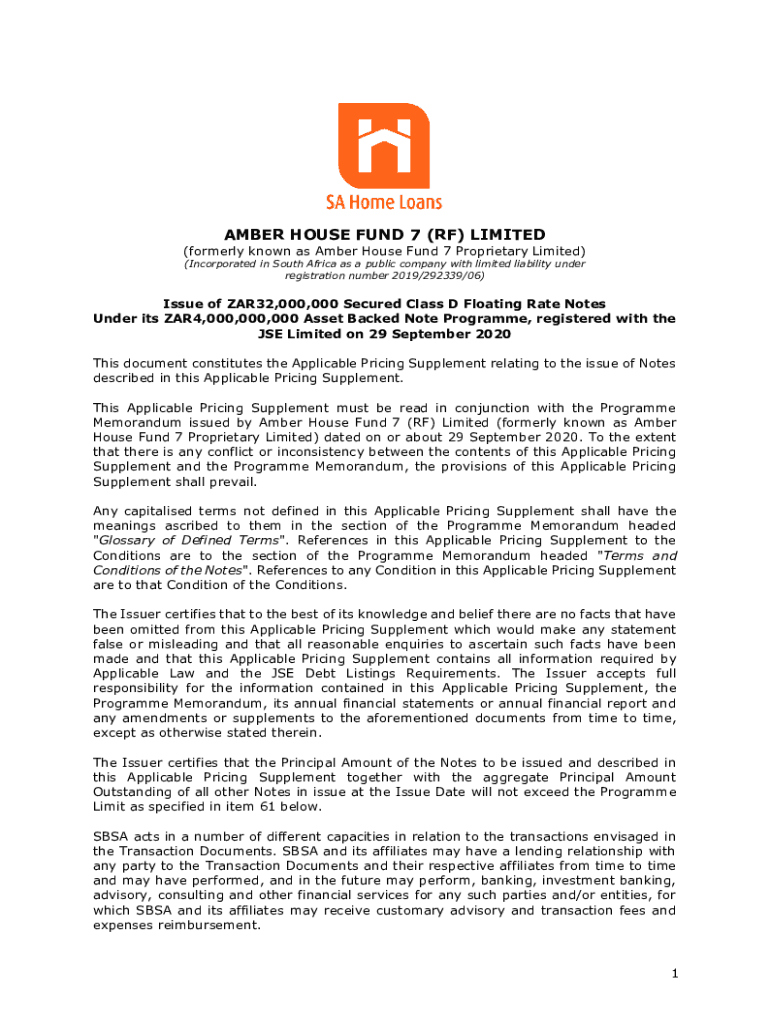 SA Home Loans

AMBER HOUSE FUND 7 (RF) LIMITED
(formerly known as Amber House Fund 7 Proprietary Limited)
(Incorporated in South Africa as a public company with limited liability under registration number 2019/292339/06)

Issue of ZAR32,000,000 Secured Class D Floating Rate Notes
Under its ZAR4,000,000,000 Asset Backed Note Programme, registered with the JSE Limited on 29 September 2020

This document constitutes the Applicable Pricing Supplement relating to the issue of Notes described in this Applicable Pricing Supplement.

This Applicable Pricing Supplement must be read in conjunction with the Programme Memorandum issued by Amber House Fund 7 (RF) Limited (formerly known as Amber House Fund 7 Proprietary Limited) dated on or about 29 September 2020. To the extent that there is any conflict or inconsistency between the contents of this Applicable Pricing Supplement and the Programme Memorandum, the provisions of this Applicable Pricing Supplement shall prevail.

Any capitalised terms not defined in this Applicable Pricing Supplement shall have the meanings ascribed to them in the section of the Programme Memorandum headed "Glossary of Defined Terms". References in this Applicable Pricing Supplement to the Conditions are to the section of the Programme Memorandum headed "Terms and Conditions of the Notes". References to any Condition in this Applicable Pricing Supplement are to that Condition of the Conditions.

The Issuer certifies that to the best of its knowledge and belief there are no facts that have been omitted from this Applicable Pricing Supplement which would make any statement false or misleading and that all reasonable enquiries to ascertain such facts have been made and that this Applicable Pricing Supplement contains all information required by Applicable Law and the JSE Debt Listings Requirements. The Issuer accepts full responsibility for the information contained in this Applicable Pricing Supplement, the Programme Memorandum, its annual financial statements or annual financial report and any amendments or supplements to the aforementioned documents from time to time, except as otherwise stated therein.

The Issuer certifies that the Principal Amount of the Notes to be issued and described in this Applicable Pricing Supplement together with the aggregate Principal Amount Outstanding of all other Notes in issue at the Issue Date will not exceed the Programme Limit as specified in item 61 below.

SBSA acts in a number of different capacities in relation to the transactions envisaged in the Transaction Documents. SBSA and its affiliates may have a lending relationship with any party to the Transaction Documents and their respective affiliates from time to time and may have performed, and in the future may perform, banking, investment banking, advisory, consulting and other financial services for any such parties and/or entities, for which SBSA and its affiliates may receive customary advisory and transaction fees and expenses reimbursement.

1